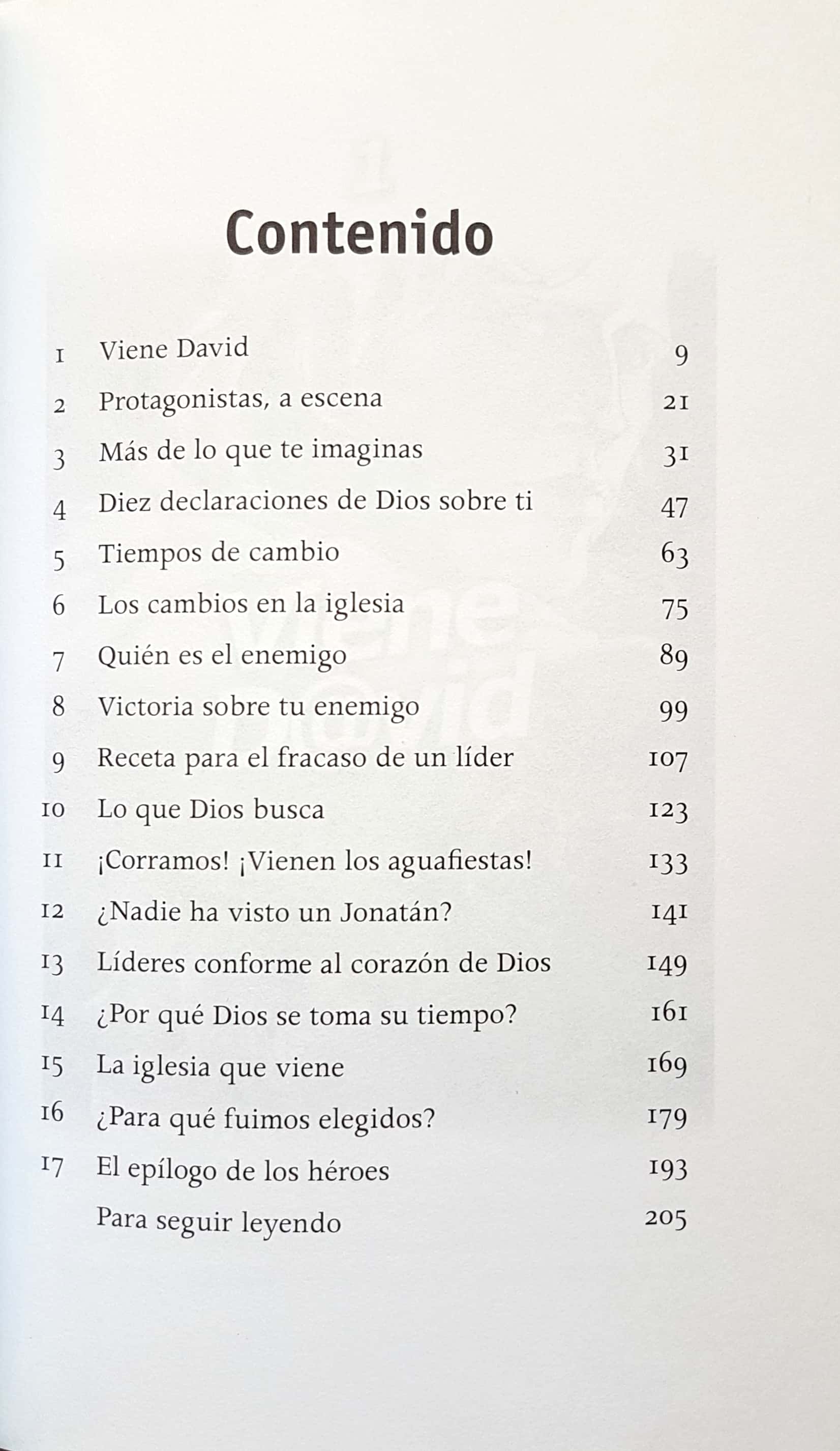 Contenido

| | | |
|---|---|---|
| 1 | Viene David | 9 |
| 2 | Protagonistas, a escena | 21 |
| 3 | Más de lo que te imaginas | 31 |
| 4 | Diez declaraciones de Dios sobre ti | 47 |
| 5 | Tiempos de cambio | 63 |
| 6 | Los cambios en la iglesia | 75 |
| 7 | Quién es el enemigo | 89 |
| 8 | Victoria sobre tu enemigo | 99 |
| 9 | Receta para el fracaso de un líder | 107 |
| 10 | Lo que Dios busca | 123 |
| 11 | ¡Corramos! ¡Vienen los aguafiestas! | 133 |
| 12 | ¿Nadie ha visto un Jonatán? | 141 |
| 13 | Líderes conforme al corazón de Dios | 149 |
| 14 | ¿Por qué Dios se toma su tiempo? | 161 |
| 15 | La iglesia que viene | 169 |
| 16 | ¿Para qué fuimos elegidos? | 179 |
| 17 | El epílogo de los héroes | 193 |
| | Para seguir leyendo | 205 |